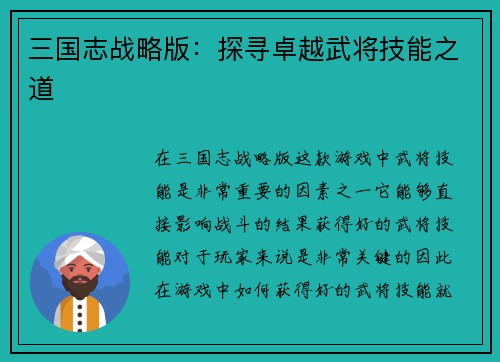 三国志战略版：探寻卓越武将技能之道

在三国志战略版这款游戏中武将技能是非常重要的因素之一它能够直接影响战斗的结果获得好的武将技能对于玩家来说是非常关键的因此在游戏中如何获得好的武将技能就